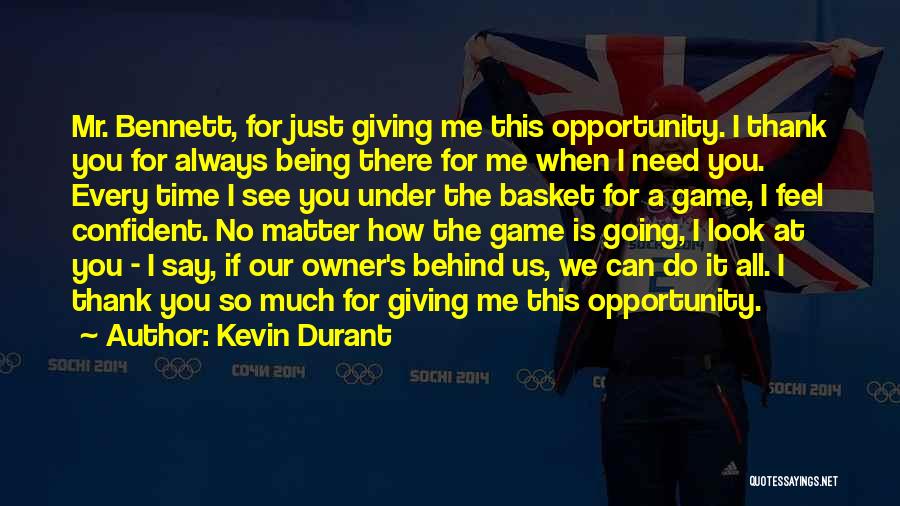 Mr. Bennett, for just giving me this opportunity. I thank you for always being there for me when I need you. Every time I see you under the basket for a game, I feel confident. No matter how the game is going, I look at you - I say, if our owner's behind us, we can do it all. I thank you so much for giving me this opportunity.

Author: Kevin Durant

SOCHI 2014
СОЧИ 2014
SOCHI 2014
SOCHI 2014

QUOTESSAYINGS.NET